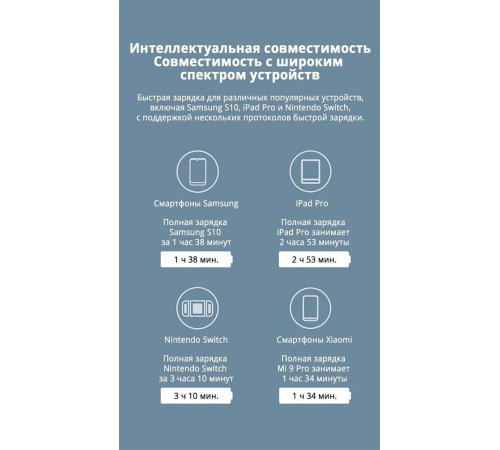 Интеллектуальная совместимость
Совместимость с широким спектром устройств

Быстрая зарядка для различных популярных устройств, включая Samsung S10, iPad Pro и Nintendo Switch, с поддержкой нескольких протоколов быстрой зарядки.

Смартфоны Samsung

Полная зарядка Samsung S10 за 1 час 38 минут

1 ч 38 мин.

iPad Pro

Полная зарядка iPad Pro занимает 2 часа 53 минуты

2 ч 53 мин.

Nintendo Switch

Полная зарядка Nintendo Switch за 3 часа 10 минут

3 ч 10 мин.

Смартфоны Xiaomi

Полная зарядка Mi 9 Pro занимает 1 час 34 минуты

1 ч 34 мин.